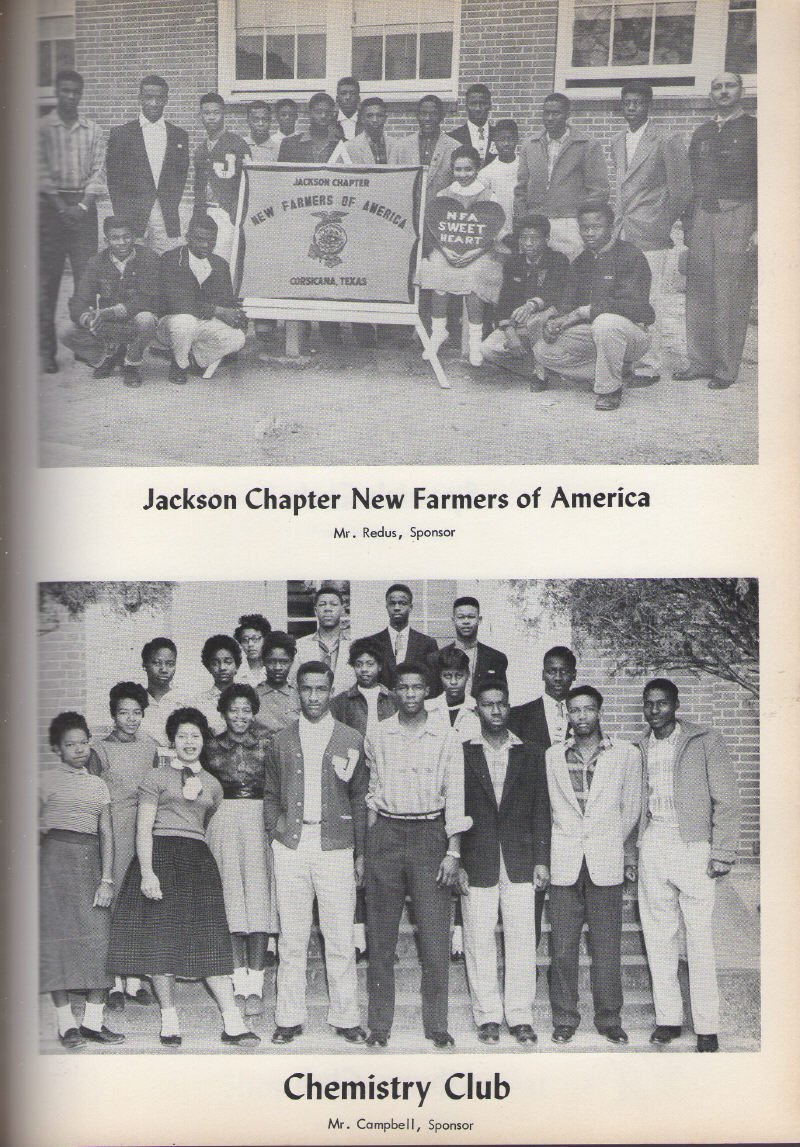 JACKSON CHAPTER
NEW FARMERS OF AMERICA
CORSICANA, TEXAS

NFA
SWEET
HEART

Jackson Chapter New Farmers of America

Mr. Redus, Sponsor

Chemistry Club

Mr. Campbell, Sponsor